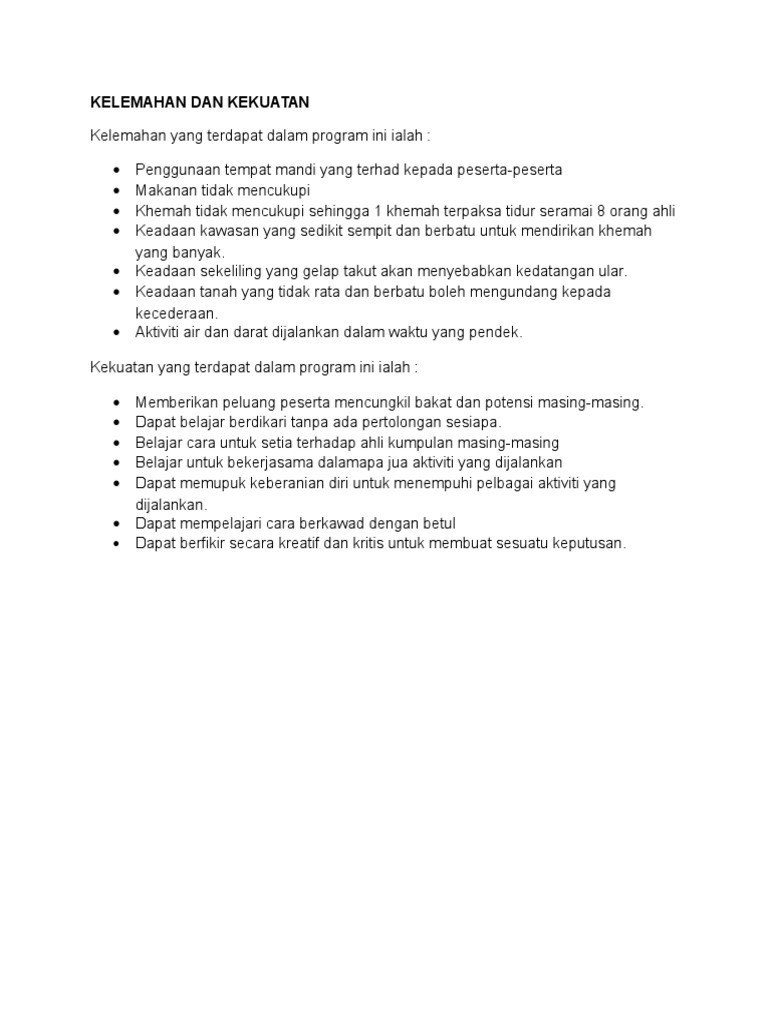 KELEMAHAN DAN KEKUATAN

Kelemahan yang terdapat dalam program ini ialah :

- Penggunaan tempat mandi yang terhad kepada peserta-peserta
- Makanan tidak mencukupi
- Khemah tidak mencukupi sehingga 1 khemah terpaksa tidur seramai 8 orang ahli
- Keadaan kawasan yang sedikit sempit dan berbatu untuk mendirikan khemah yang banyak.
- Keadaan sekeliling yang gelap takut akan menyebabkan kedatangan ular.
- Keadaan tanah yang tidak rata dan berbatu boleh mengundang kepada kecederaan.
- Aktiviti air dan darat dijalankan dalam waktu yang pendek.

Kekuatan yang terdapat dalam program ini ialah :

- Memberikan peluang peserta mencungkil bakat dan potensi masing-masing.
- Dapat belajar berdikari tanpa ada pertolongan sesiapa.
- Belajar cara untuk setia terhadap ahli kumpulan masing-masing
- Belajar untuk bekerjasama dalamapa jua aktiviti yang dijalankan
- Dapat memupuk keberanian diri untuk menempuhi pelbagai aktiviti yang dijalankan.
- Dapat mempelajari cara berkawad dengan betul
- Dapat berfikir secara kreatif dan kritis untuk membuat sesuatu keputusan.